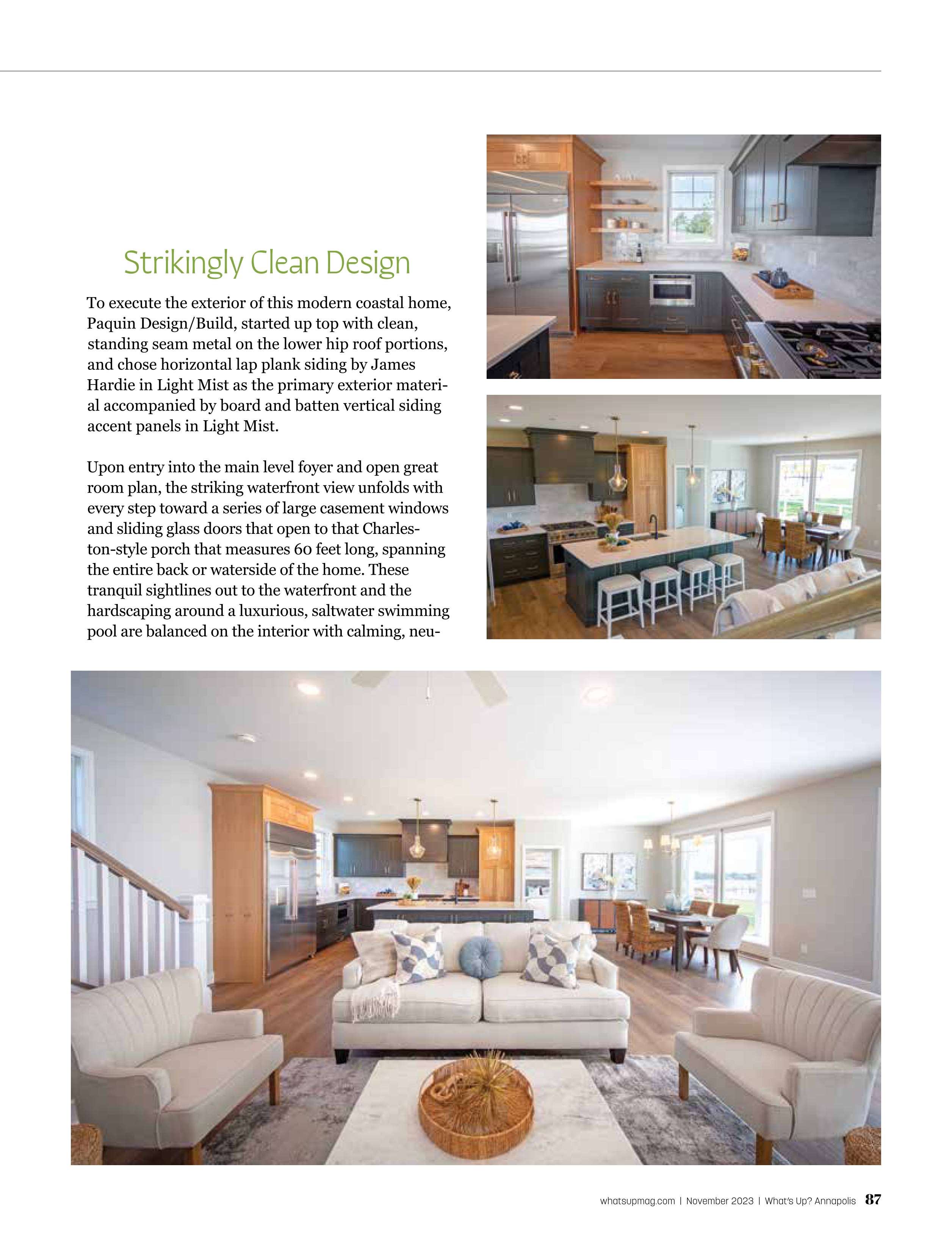 Strikingly Clean Design

To execute the exterior of this modern coastal home, Paquin Design/Build, started up top with clean, standing seam metal on the lower hip roof portions, and chose horizontal lap plank siding by James Hardie in Light Mist as the primary exterior material accompanied by board and batten vertical siding accent panels in Light Mist.

Upon entry into the main level foyer and open great room plan, the striking waterfront view unfolds with every step toward a series of large casement windows and sliding glass doors that open to that Charleston-style porch that measures 60 feet long, spanning the entire back or waterside of the home. These tranquil sightlines out to the waterfront and the hardscaping around a luxurious, saltwater swimming pool are balanced on the interior with calming, neu-

whatsupmag.com | November 2023 | What's Up? Annapolis 87